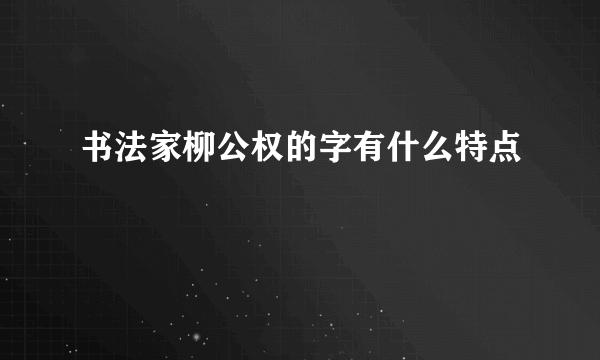 书法家柳公权的字有什么特点